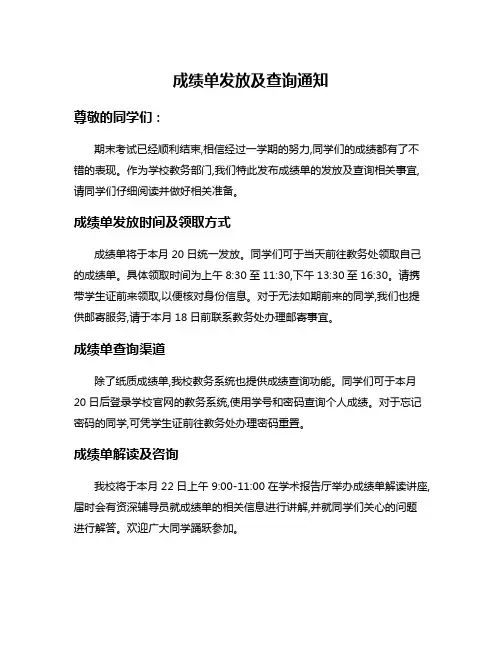 成绩单发放及查询通知

尊敬的同学们：

期末考试已经顺利结束,相信经过一学期的努力,同学们的成绩都有了不错的表现。作为学校教务部门,我们特此发布成绩单的发放及查询相关事宜,请同学们仔细阅读并做好相关准备。

成绩单发放时间及领取方式

成绩单将于本月 20 日统一发放。同学们可于当天前往教务处领取自己的成绩单。具体领取时间为上午 8:30 至 11:30,下午 13:30 至 16:30。请携带学生证前来领取,以便核对身份信息。对于无法如期前来的同学,我们也提供邮寄服务,请于本月 18 日前联系教务处办理邮寄事宜。

成绩单查询渠道

除了纸质成绩单,我校教务系统也提供成绩查询功能。同学们可于本月 20 日后登录学校官网的教务系统,使用学号和密码查询个人成绩。对于忘记密码的同学,可凭学生证前往教务处办理密码重置。

成绩单解读及咨询

我校将于本月 22 日上午 9:00-11:00 在学术报告厅举办成绩单解读讲座,届时会有资深辅导员就成绩单的相关信息进行讲解,并就同学们关心的问题进行解答。欢迎广大同学踊跃参加。